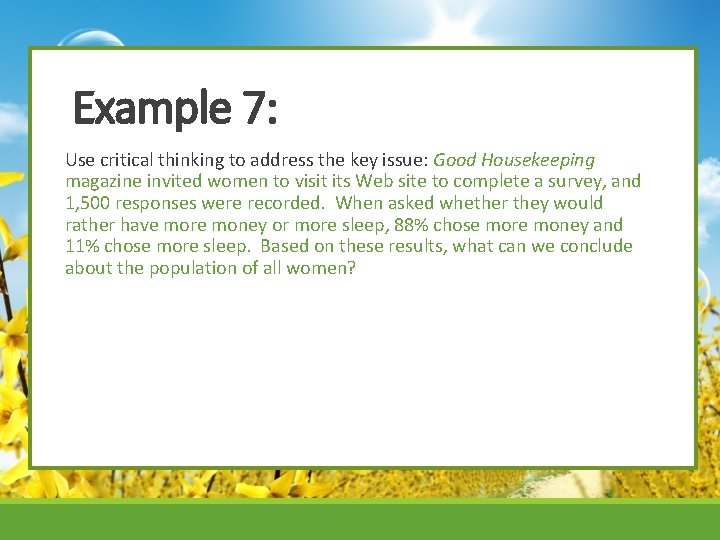 Example 7:

Use critical thinking to address the key issue: Good Housekeeping magazine invited women to visit its Web site to complete a survey, and 1,500 responses were recorded. When asked whether they would rather have more money or more sleep, 88% chose more money and 11% chose more sleep. Based on these results, what can we conclude about the population of all women?